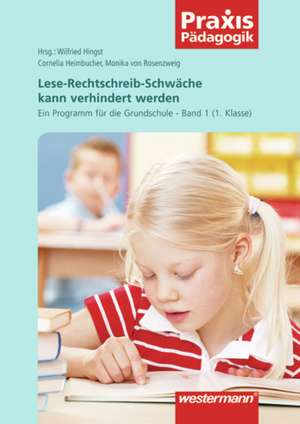 Praxis
Pädagogik

Hrsg.: Wilfried Hingst
Cornelia Heimbucher, Monika von Rosenzweig

Lese-Rechtschreib-Schwäche kann verhindert werden

Ein Programm für die Grundschule - Band 1 (1. Klasse)

westermann